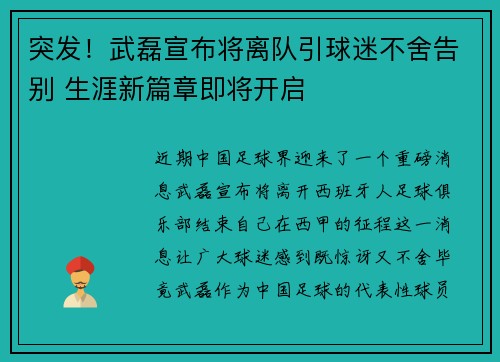 突发！武磊宣布将离队引球迷不舍告别 生涯新篇章即将开启

近期中国足球界迎来了一个重磅消息武磊宣布将离开西班牙人足球俱乐部结束自己在西甲的征程这一消息让广大球迷感到既惊讶又不舍毕竟武磊作为中国足球的代表性球员